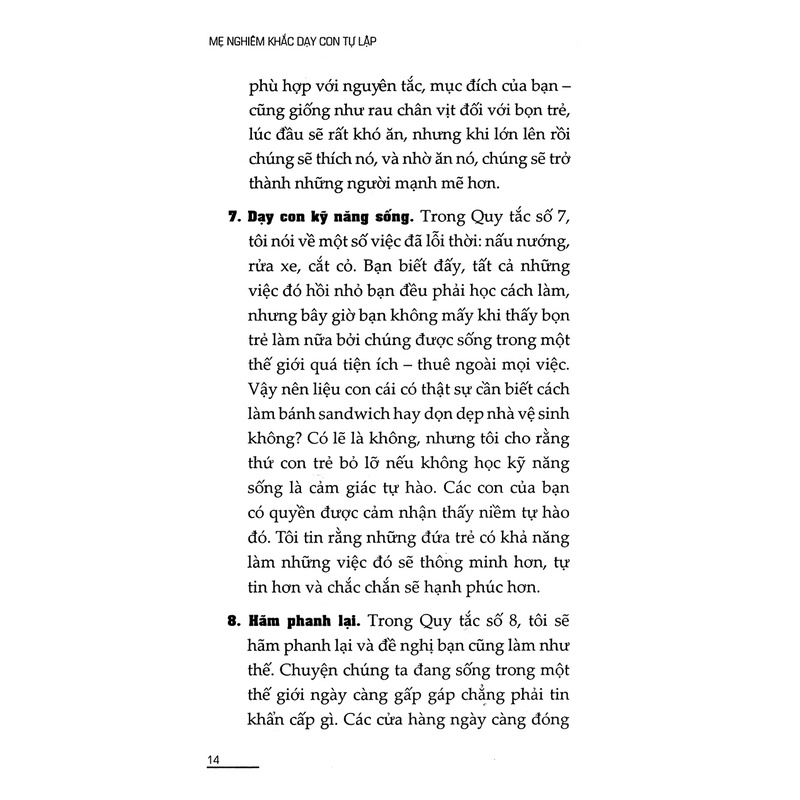 MẸ NGHIÊM KHẮC DẠY CON TỰ LẬP

phù hợp với nguyên tắc, mục đích của bạn – cũng giống như rau chân vịt đối với bọn trẻ, lúc đầu sẽ rất khó ăn, nhưng khi lớn lên rồi chúng sẽ thích nó, và nhờ ăn nó, chúng sẽ trở thành những người mạnh mẽ hơn.

7. Dạy con kỹ năng sống. Trong Quy tắc số 7, tôi nói về một số việc đã lỗi thời: nấu nướng, rửa xe, cắt cỏ. Bạn biết đấy, tất cả những việc đó hồi nhỏ bạn đều phải học cách làm, nhưng bây giờ bạn không mấy khi thấy bọn trẻ làm nữa bởi chúng được sống trong một thế giới quá tiện ích – thuê ngoài mọi việc. Vậy nên liệu con cái có thật sự cần biết cách làm bánh sandwich hay dọn dẹp nhà vệ sinh không? Có lẽ là không, nhưng tôi cho rằng thứ con trẻ bỏ lỡ nếu không học kỹ năng sống là cảm giác tự hào. Các con của bạn có quyền được cảm nhận thấy niềm tự hào đó. Tôi tin rằng những đứa trẻ có khả năng làm những việc đó sẽ thông minh hơn, tự tin hơn và chắc chắn sẽ hạnh phúc hơn.

8. Hãm phanh lại. Trong Quy tắc số 8, tôi sẽ hãm phanh lại và đề nghị bạn cũng làm như thế. Chuyện chúng ta đang sống trong một thế giới ngày càng gấp gáp chẳng phải tin khẩn cấp gì. Các cửa hàng ngày càng đóng

14